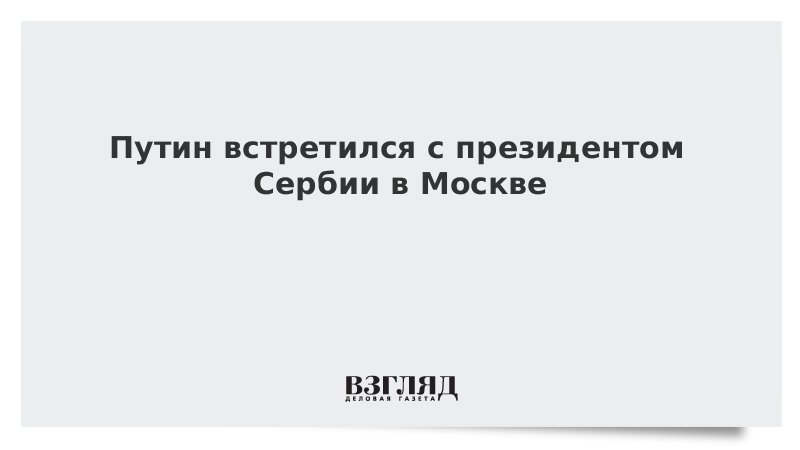 Путин встретился с президентом Сербии в Москве

ВЗГЛЯД
ДЕЛОВАЯ ГАЗЕТА